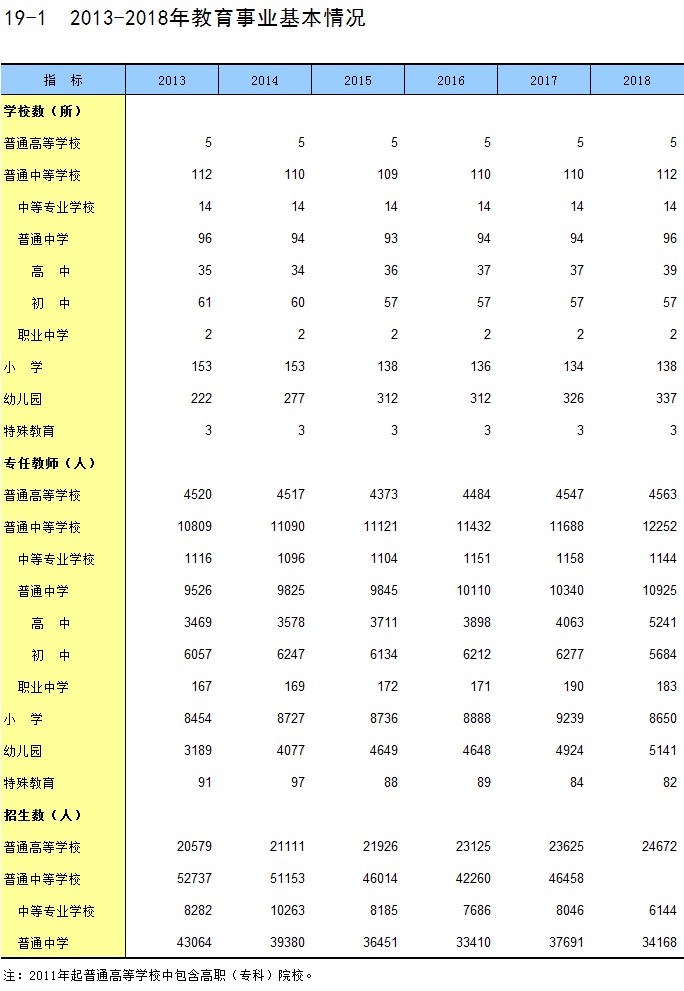 19-1　2013-2018年教育事业基本情况

| 指　标 | 2013 | 2014 | 2015 | 2016 | 2017 | 2018 |
|---|---|---|---|---|---|---|
| 学校数（所） | | | | | | |
| 普通高等学校 | 5 | 5 | 5 | 5 | 5 | 5 |
| 普通中等学校 | 112 | 110 | 109 | 110 | 110 | 112 |
| 中等专业学校 | 14 | 14 | 14 | 14 | 14 | 14 |
| 普通中学 | 96 | 94 | 93 | 94 | 94 | 96 |
| 高　中 | 35 | 34 | 36 | 37 | 37 | 39 |
| 初　中 | 61 | 60 | 57 | 57 | 57 | 57 |
| 职业中学 | 2 | 2 | 2 | 2 | 2 | 2 |
| 小　学 | 153 | 153 | 138 | 136 | 134 | 138 |
| 幼儿园 | 222 | 277 | 312 | 312 | 326 | 337 |
| 特殊教育 | 3 | 3 | 3 | 3 | 3 | 3 |
| 专任教师（人） | | | | | | |
| 普通高等学校 | 4520 | 4517 | 4373 | 4484 | 4547 | 4563 |
| 普通中等学校 | 10809 | 11090 | 11121 | 11432 | 11688 | 12252 |
| 中等专业学校 | 1116 | 1096 | 1104 | 1151 | 1158 | 1144 |
| 普通中学 | 9526 | 9825 | 9845 | 10110 | 10340 | 10925 |
| 高　中 | 3469 | 3578 | 3711 | 3898 | 4063 | 5241 |
| 初　中 | 6057 | 6247 | 6134 | 6212 | 6277 | 5684 |
| 职业中学 | 167 | 169 | 172 | 171 | 190 | 183 |
| 小　学 | 8454 | 8727 | 8736 | 8888 | 9239 | 8650 |
| 幼儿园 | 3189 | 4077 | 4649 | 4648 | 4924 | 5141 |
| 特殊教育 | 91 | 97 | 88 | 89 | 84 | 82 |
| 招生数（人） | | | | | | |
| 普通高等学校 | 20579 | 21111 | 21926 | 23125 | 23625 | 24672 |
| 普通中等学校 | 52737 | 51153 | 46014 | 42260 | 46458 | |
| 中等专业学校 | 8282 | 10263 | 8185 | 7686 | 8046 | 6144 |
| 普通中学 | 43064 | 39380 | 36451 | 33410 | 37691 | 34168 |

注：2011年起普通高等学校中包含高职（专科）院校。